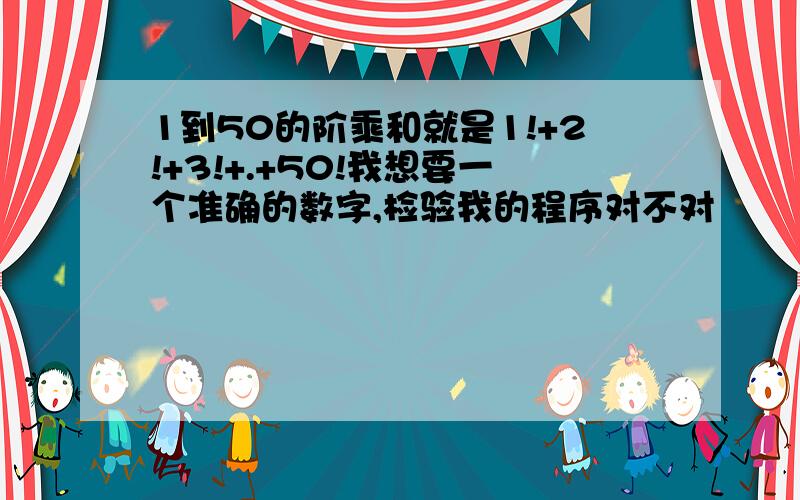 1到50的阶乘和就是1!+2!+3!+.+50!我想要一个准确的数字,检验我的程序对不对